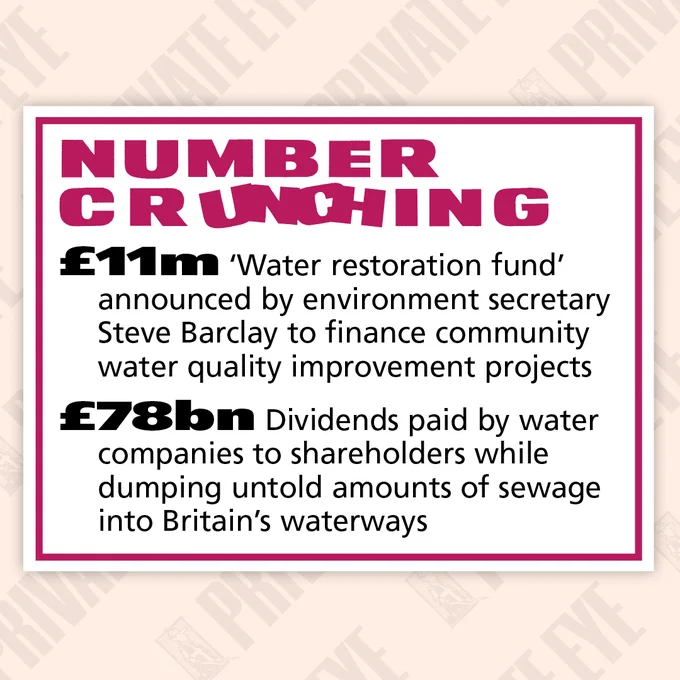 NUMBER CRUNCHING

£11m 'Water restoration fund' announced by environment secretary Steve Barclay to finance community water quality improvement projects

£78bn Dividends paid by water companies to shareholders while dumping untold amounts of sewage into Britain's waterways

PRIVATE EYE